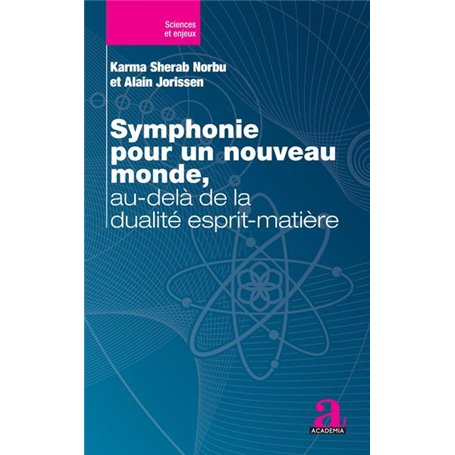 Sciences et enjeux

Karma Sherab Norbu
et Alain Jorissen

Symphonie pour un nouveau monde,
au-delà de la dualité esprit-matière

a
ACADEMIA